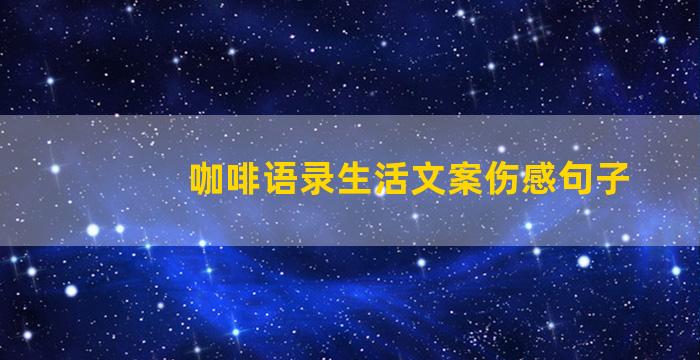 咖啡语录生活文案伤感句子